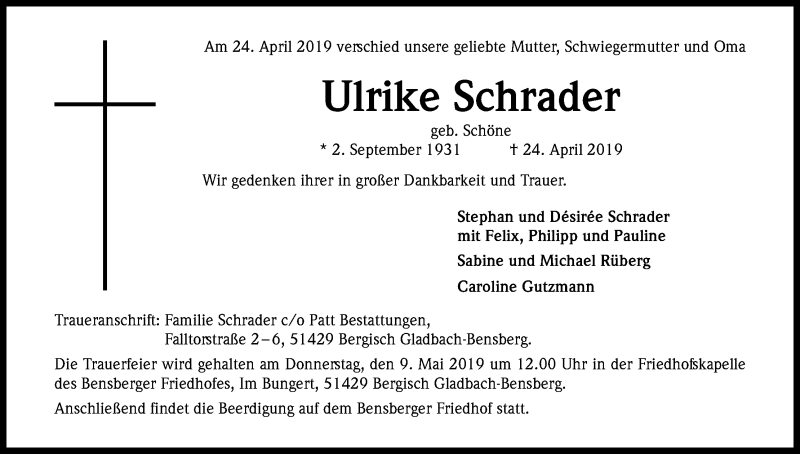 Am 24. April 2019 verschied unsere geliebte Mutter, Schwiegermutter und Oma

Ulrike Schrader

geb. Schöne

* 2. September 1931 † 24. April 2019

Wir gedenken ihrer in großer Dankbarkeit und Trauer.

Stephan und Désirée Schrader
mit Felix, Philipp und Pauline

Sabine und Michael Rüberg

Caroline Gutzmann

Traueranschrift: Familie Schrader c/o Patt Bestattungen,
Falltorstraße 2–6, 51429 Bergisch Gladbach-Bensberg.

Die Trauerfeier wird gehalten am Donnerstag, den 9. Mai 2019 um 12.00 Uhr in der Friedhofskapelle des Bensberger Friedhofes, Im Bungert, 51429 Bergisch Gladbach-Bensberg.

Anschließend findet die Beerdigung auf dem Bensberger Friedhof statt.